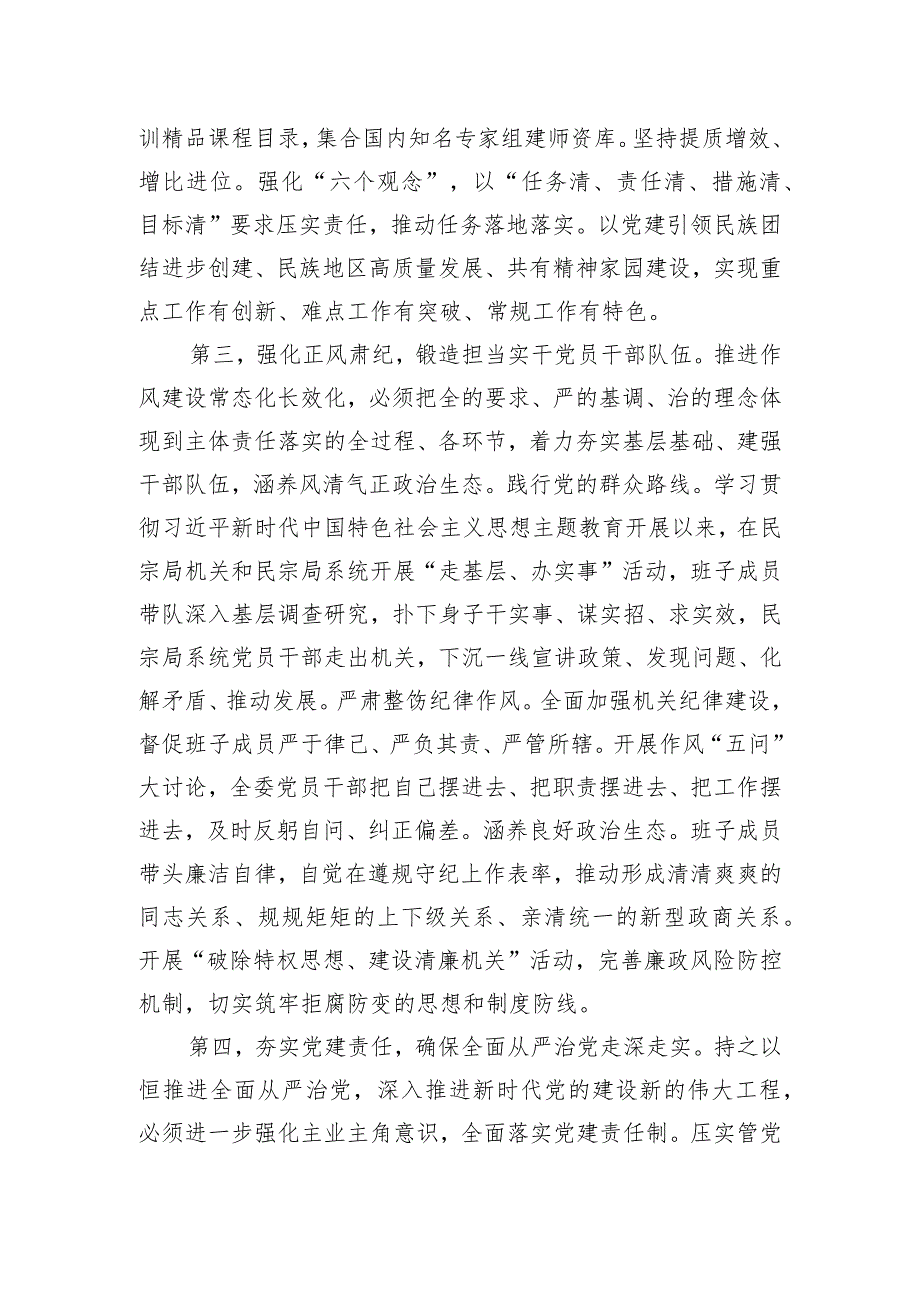 训精品课程目录，集合国内知名专家组建师资库。坚持提质增效、增比进位。强化“六个观念”，以“任务清、责任清、措施清、目标清”要求压实责任，推动任务落地落实。以党建引领民族团结进步创建、民族地区高质量发展、共有精神家园建设，实现重点工作有创新、难点工作有突破、常规工作有特色。

第三，强化正风肃纪，锻造担当实干党员干部队伍。推进作风建设常态化长效化，必须把全的要求、严的基调、治的理念体现到主体责任落实的全过程、各环节，着力夯实基层基础、建强干部队伍，涵养风清气正政治生态。践行党的群众路线。学习贯彻习近平新时代中国特色社会主义思想主题教育开展以来，在民宗局机关和民宗局系统开展“走基层、办实事”活动，班子成员带队深入基层调查研究，扑下身子干实事、谋实招、求实效，民宗局系统党员干部走出机关，下沉一线宣讲政策、发现问题、化解矛盾、推动发展。严肃整饬纪律作风。全面加强机关纪律建设，督促班子成员严于律己、严负其责、严管所辖。开展作风“五问”大讨论，全委党员干部把自己摆进去、把职责摆进去、把工作摆进去，及时反躬自问、纠正偏差。涵养良好政治生态。班子成员带头廉洁自律，自觉在遵规守纪上作表率，推动形成清清爽爽的同志关系、规规矩矩的上下级关系、亲清统一的新型政商关系。开展“破除特权思想、建设清廉机关”活动，完善廉政风险防控机制，切实筑牢拒腐防变的思想和制度防线。

第四，夯实党建责任，确保全面从严治党走深走实。持之以恒推进全面从严治党，深入推进新时代党的建设新的伟大工程，必须进一步强化主业主角意识，全面落实党建责任制。压实管党